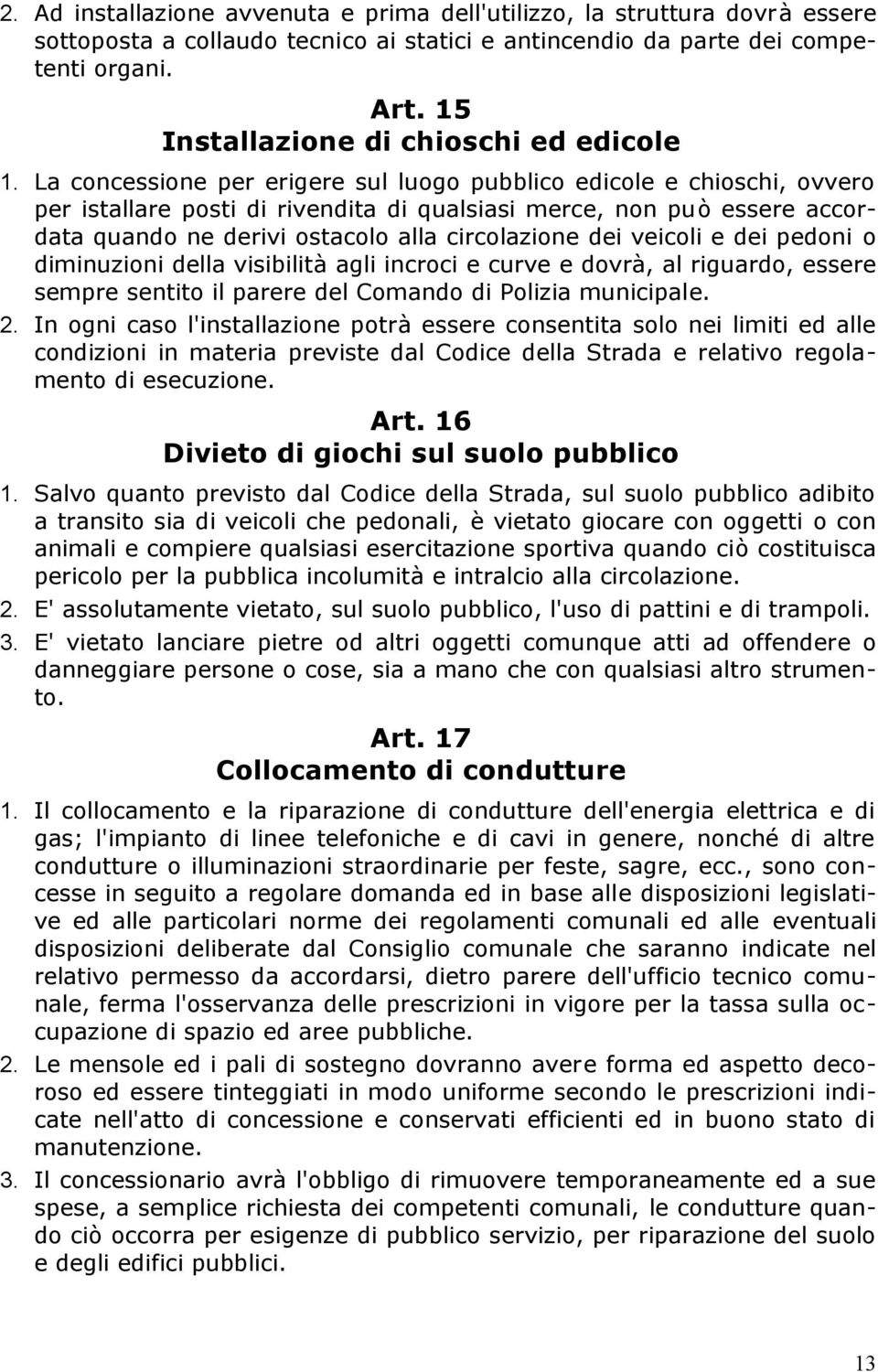 2. Ad installazione avvenuta e prima dell'utilizzo, la struttura dovrà essere sottoposta a collaudo tecnico ai statici e antincendio da parte dei competenti organi.

Art. 15
Installazione di chioschi ed edicole

1. La concessione per erigere sul luogo pubblico edicole e chioschi, ovvero per istallare posti di rivendita di qualsiasi merce, non può essere accordata quando ne derivi ostacolo alla circolazione dei veicoli e dei pedoni o diminuzioni della visibilità agli incroci e curve e dovrà, al riguardo, essere sempre sentito il parere del Comando di Polizia municipale.

2. In ogni caso l'installazione potrà essere consentita solo nei limiti ed alle condizioni in materia previste dal Codice della Strada e relativo regolamento di esecuzione.

Art. 16
Divieto di giochi sul suolo pubblico

1. Salvo quanto previsto dal Codice della Strada, sul suolo pubblico adibito a transito sia di veicoli che pedonali, è vietato giocare con oggetti o con animali e compiere qualsiasi esercitazione sportiva quando ciò costituisca pericolo per la pubblica incolumità e intralcio alla circolazione.

2. E' assolutamente vietato, sul suolo pubblico, l'uso di pattini e di trampoli.

3. E' vietato lanciare pietre od altri oggetti comunque atti ad offendere o danneggiare persone o cose, sia a mano che con qualsiasi altro strumento.

Art. 17
Collocamento di condutture

1. Il collocamento e la riparazione di condutture dell'energia elettrica e di gas; l'impianto di linee telefoniche e di cavi in genere, nonché di altre condutture o illuminazioni straordinarie per feste, sagre, ecc., sono concesse in seguito a regolare domanda ed in base alle disposizioni legislative ed alle particolari norme dei regolamenti comunali ed alle eventuali disposizioni deliberate dal Consiglio comunale che saranno indicate nel relativo permesso da accordarsi, dietro parere dell'ufficio tecnico comunale, ferma l'osservanza delle prescrizioni in vigore per la tassa sulla occupazione di spazio ed aree pubbliche.

2. Le mensole ed i pali di sostegno dovranno avere forma ed aspetto decoroso ed essere tinteggiati in modo uniforme secondo le prescrizioni indicate nell'atto di concessione e conservati efficienti ed in buono stato di manutenzione.

3. Il concessionario avrà l'obbligo di rimuovere temporaneamente ed a sue spese, a semplice richiesta dei competenti comunali, le condutture quando ciò occorra per esigenze di pubblico servizio, per riparazione del suolo e degli edifici pubblici.

13